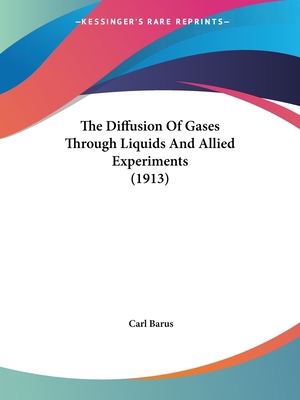 —KESSINGER'S RARE REPRINTS—

The Diffusion Of Gases Through Liquids And Allied Experiments (1913)

Carl Barus